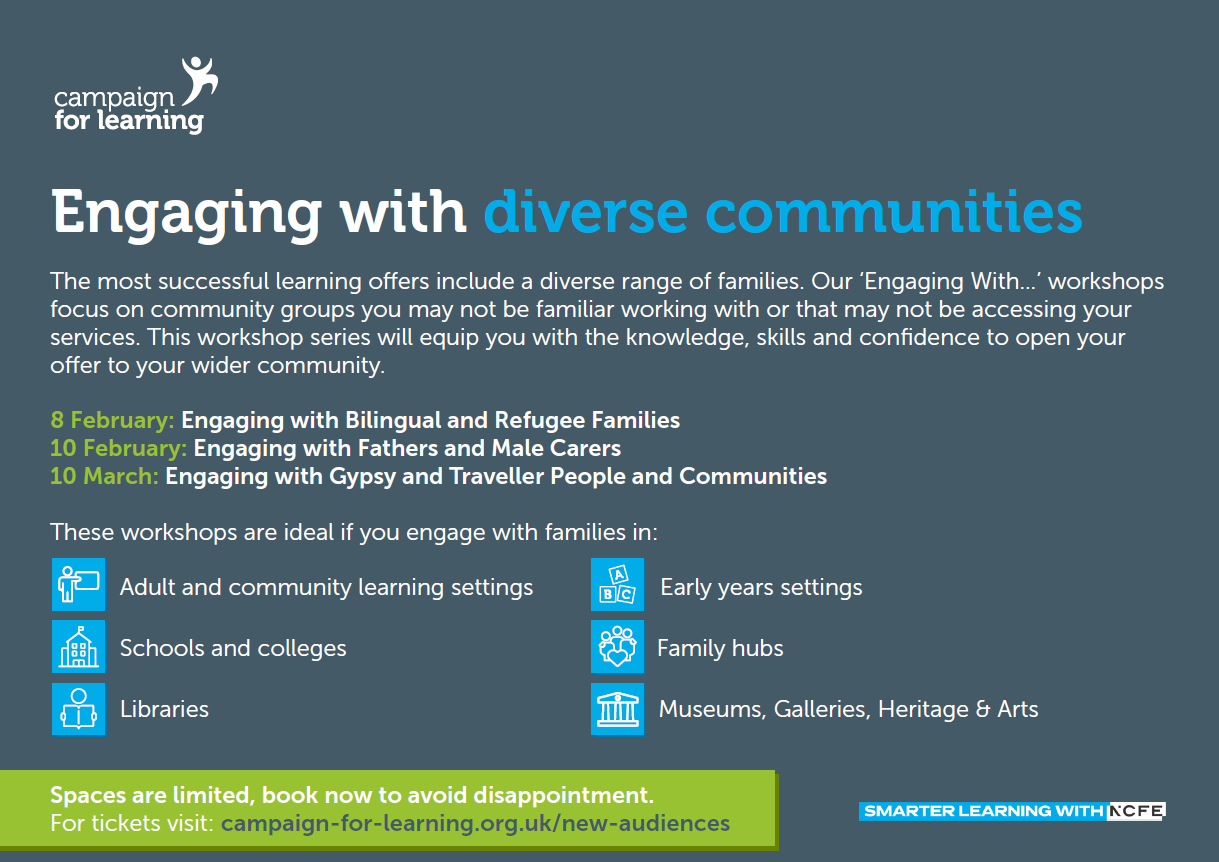 campaign for learning

Engaging with diverse communities

The most successful learning offers include a diverse range of families. Our 'Engaging With...' workshops focus on community groups you may not be familiar working with or that may not be accessing your services. This workshop series will equip you with the knowledge, skills and confidence to open your offer to your wider community.

8 February: Engaging with Bilingual and Refugee Families
10 February: Engaging with Fathers and Male Carers
10 March: Engaging with Gypsy and Traveller People and Communities

These workshops are ideal if you engage with families in:

Adult and community learning settings
Schools and colleges
Libraries

A B C Early years settings
Family hubs
Museums, Galleries, Heritage & Arts

Spaces are limited, book now to avoid disappointment.
For tickets visit: campaign-for-learning.org.uk/new-audiences

SMARTER LEARNING WITH NCFE